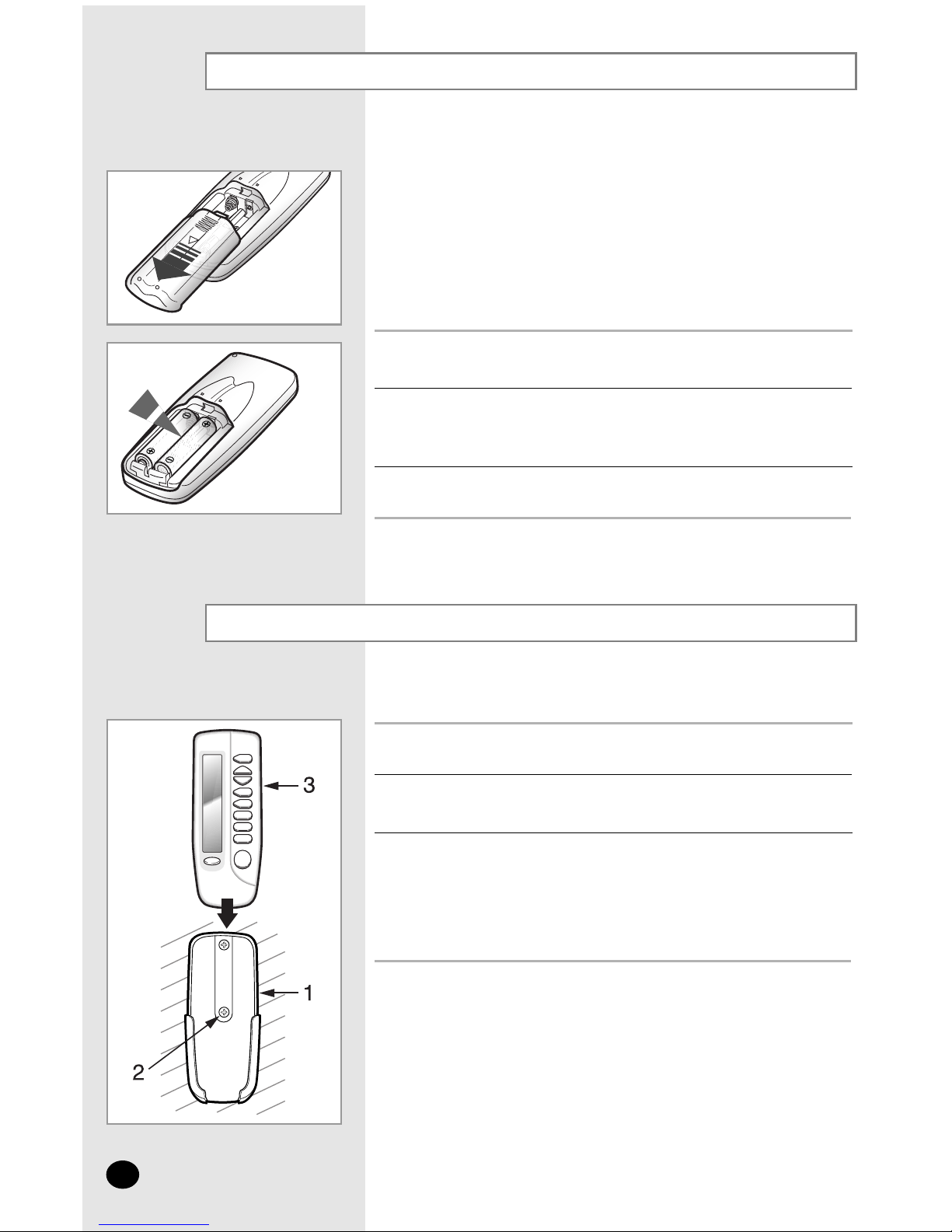 3

1

2